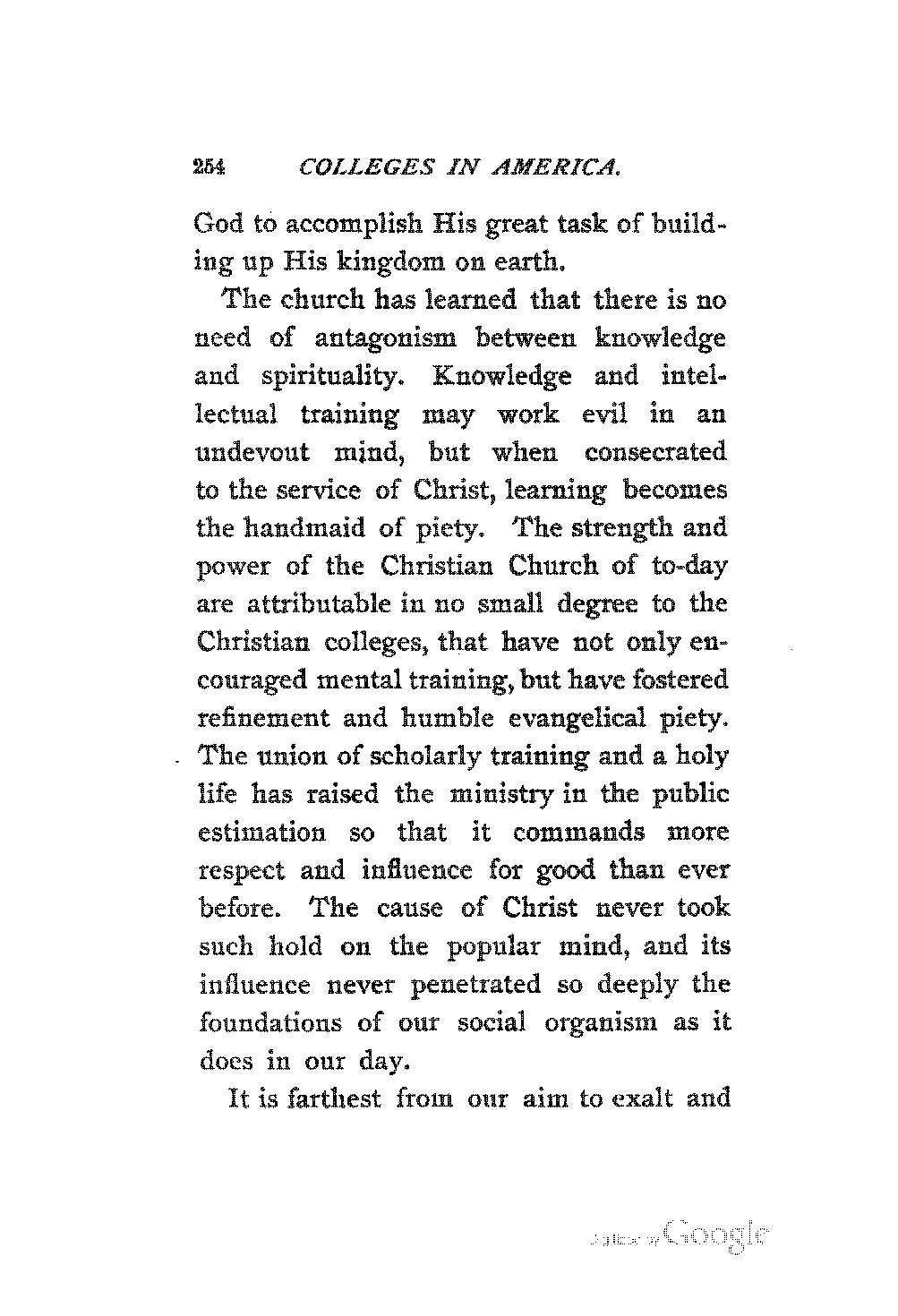 254 COLLEGES IN AMERICA.

God to accomplish His great task of building up His kingdom on earth.

The church has learned that there is no need of antagonism between knowledge and spirituality. Knowledge and intellectual training may work evil in an undevout mind, but when consecrated to the service of Christ, learning becomes the handmaid of piety. The strength and power of the Christian Church of to-day are attributable in no small degree to the Christian colleges, that have not only encouraged mental training, but have fostered refinement and humble evangelical piety. The union of scholarly training and a holy life has raised the ministry in the public estimation so that it commands more respect and influence for good than ever before. The cause of Christ never took such hold on the popular mind, and its influence never penetrated so deeply the foundations of our social organism as it does in our day.

It is farthest from our aim to exalt and

Digitized by Google